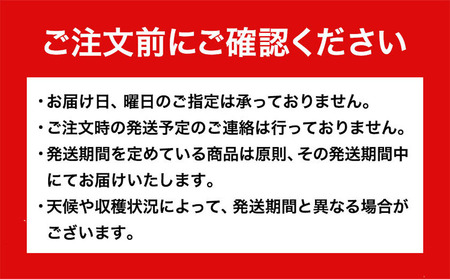 ご注文前にご確認ください

・お届け日、曜日のご指定は承っておりません。
・ご注文時の発送予定のご連絡は行っておりません。
・発送期間を定めている商品は原則、その発送期間中にてお届けいたします。
・天候や収穫状況によって、発送期間と異なる場合がございます。